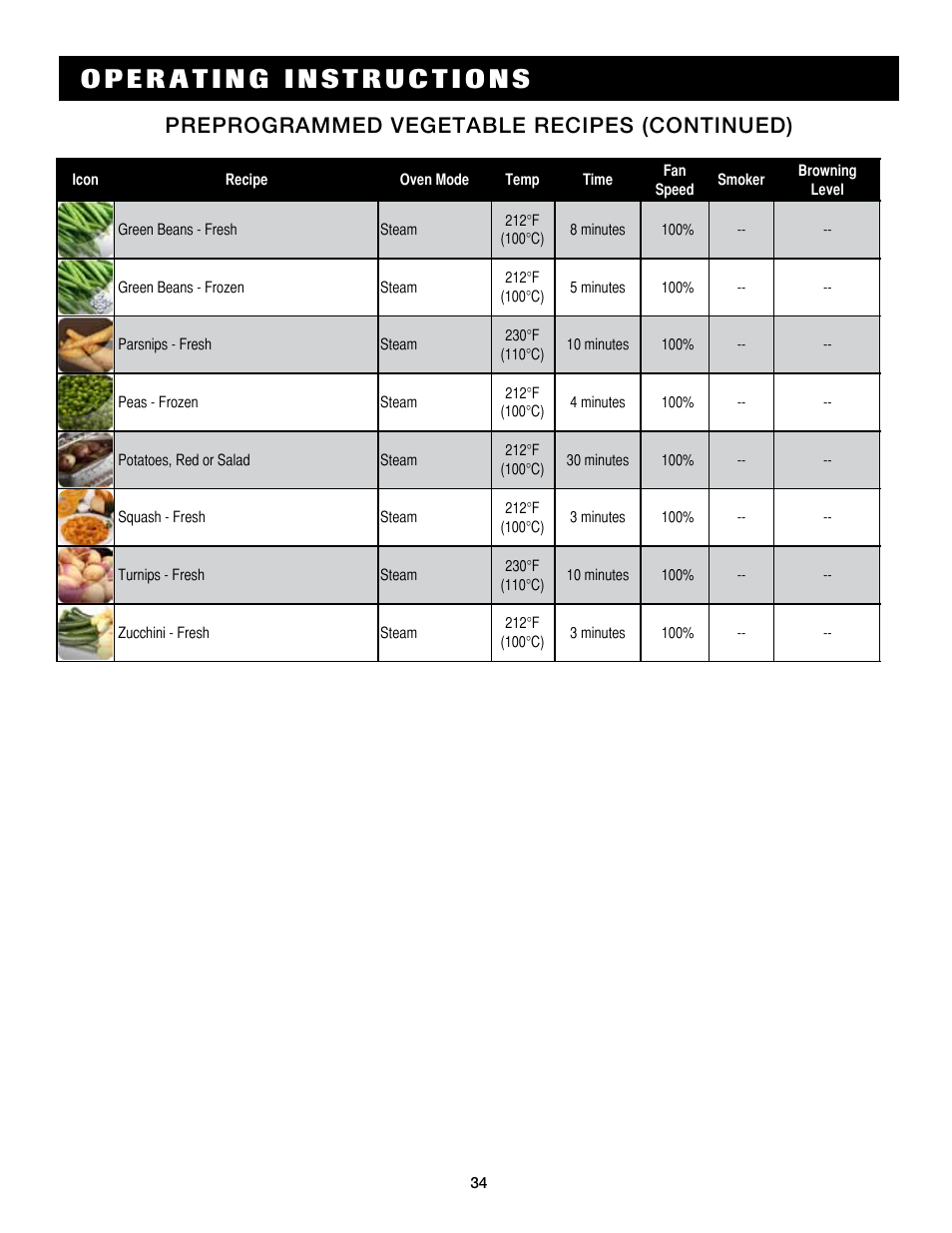 OPERATING INSTRUCTIONS

PREPROGRAMMED VEGETABLE RECIPES (CONTINUED)

| Icon | Recipe | Oven Mode | Temp | Time | Fan Speed | Smoker | Browning Level |
|---|---|---|---|---|---|---|---|
| | Green Beans - Fresh | Steam | 212°F (100°C) | 8 minutes | 100% | -- | -- |
| | Green Beans - Frozen | Steam | 212°F (100°C) | 5 minutes | 100% | -- | -- |
| | Parsnips - Fresh | Steam | 230°F (110°C) | 10 minutes | 100% | -- | -- |
| | Peas - Frozen | Steam | 212°F (100°C) | 4 minutes | 100% | -- | -- |
| | Potatoes, Red or Salad | Steam | 212°F (100°C) | 30 minutes | 100% | -- | -- |
| | Squash - Fresh | Steam | 212°F (100°C) | 3 minutes | 100% | -- | -- |
| | Turnips - Fresh | Steam | 230°F (110°C) | 10 minutes | 100% | -- | -- |
| | Zucchini - Fresh | Steam | 212°F (100°C) | 3 minutes | 100% | -- | -- |

34